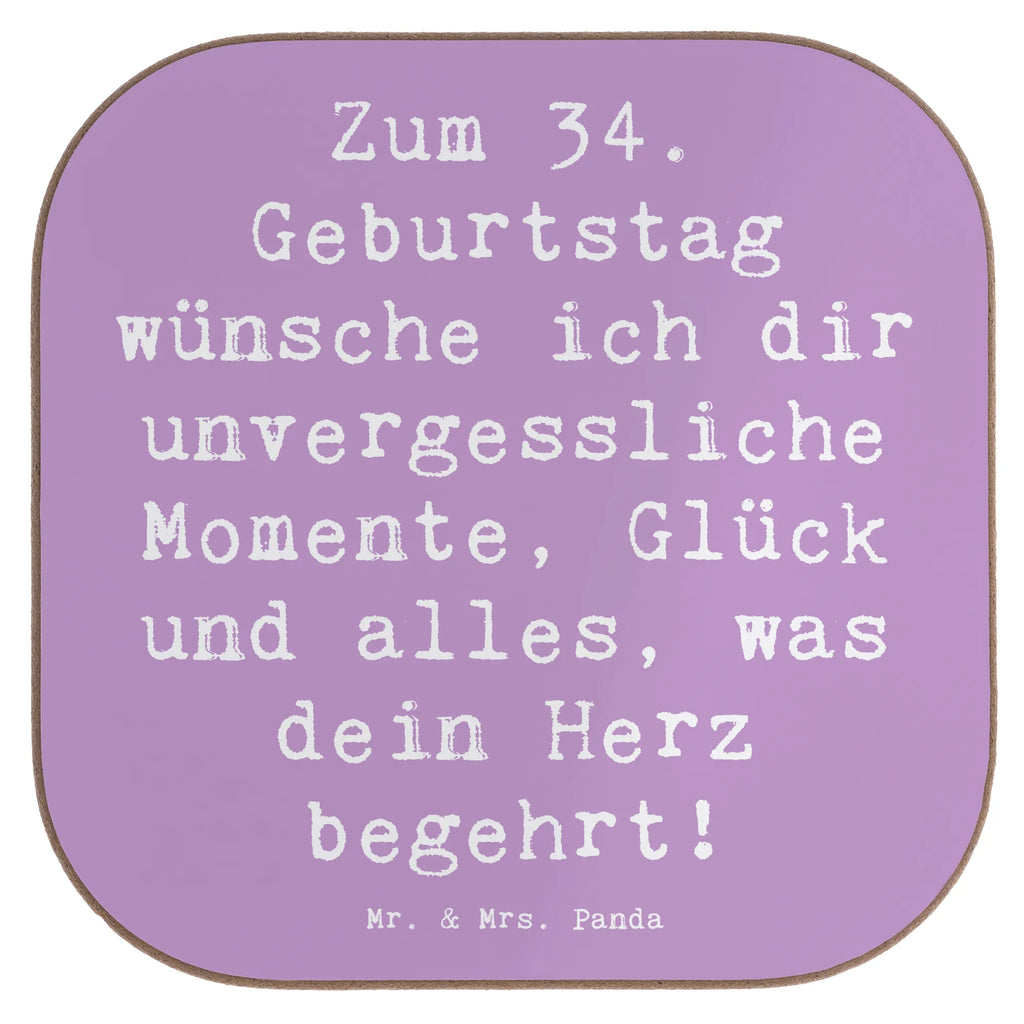 Zum 34. Geburtstag wünsche ich dir unvergessliche Momente, Glück und alles, was dein Herz begehrt!

Mr. & Mrs. Panda